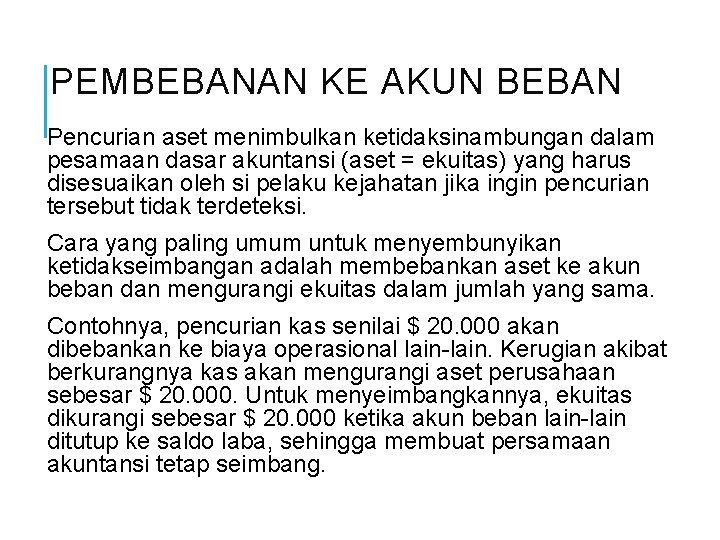 PEMBEBANAN KE AKUN BEBAN

Pencurian aset menimbulkan ketidaksinambungan dalam pesamaan dasar akuntansi (aset = ekuitas) yang harus disesuaikan oleh si pelaku kejahatan jika ingin pencurian tersebut tidak terdeteksi.

Cara yang paling umum untuk menyembunyikan ketidakseimbangan adalah membebankan aset ke akun beban dan mengurangi ekuitas dalam jumlah yang sama.

Contohnya, pencurian kas senilai \$ 20.000 akan dibebankan ke biaya operasional lain-lain. Kerugian akibat berkurangnya kas akan mengurangi aset perusahaan sebesar \$ 20.000. Untuk menyeimbangkannya, ekuitas dikurangi sebesar \$ 20.000 ketika akun beban lain-lain ditutup ke saldo laba, sehingga membuat persamaan akuntansi tetap seimbang.